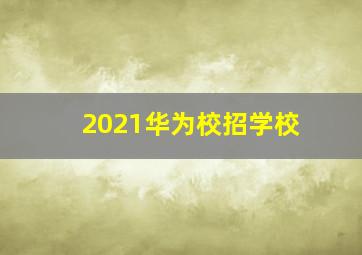 2021华为校招学校